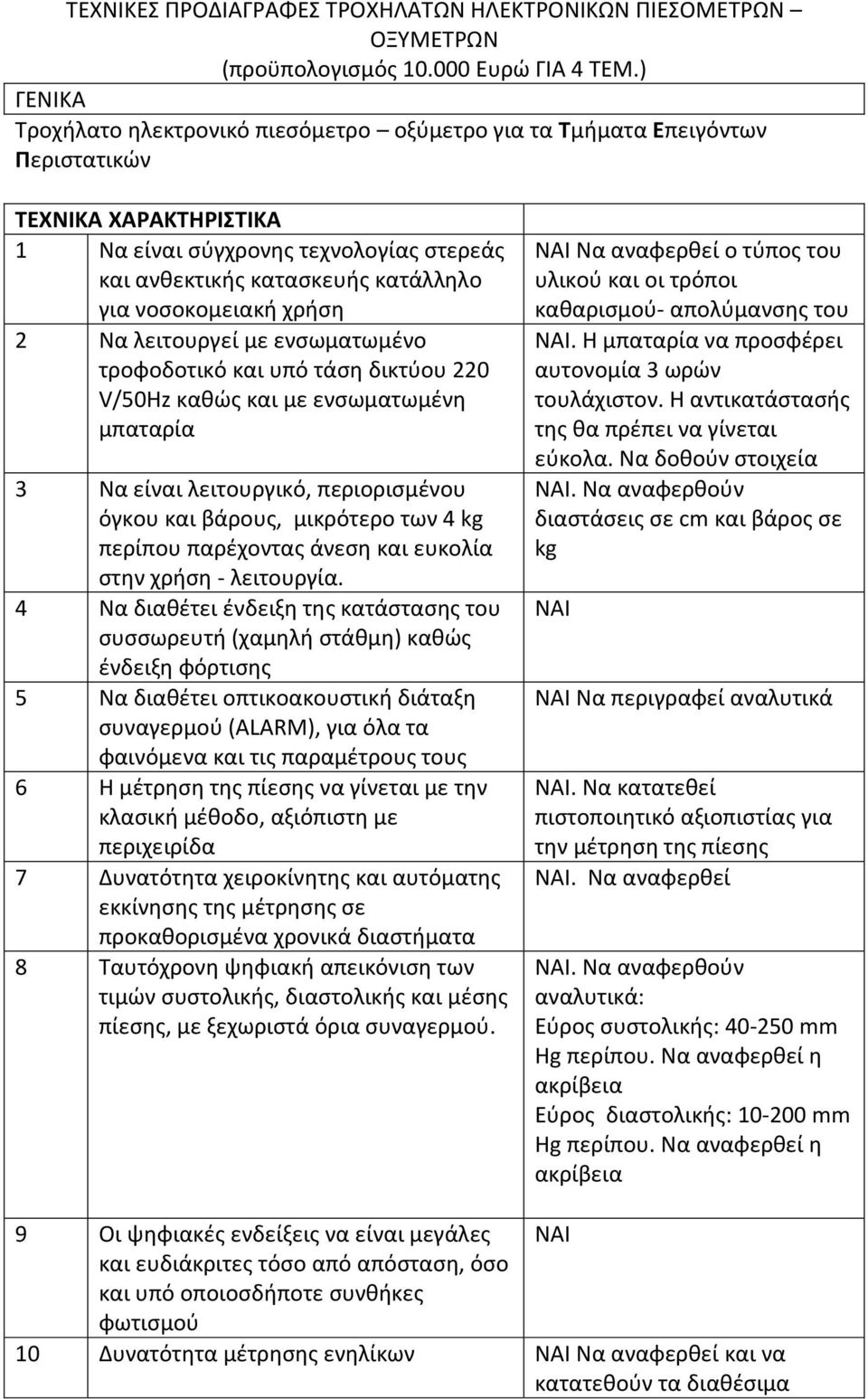 ΤΕΧΝΙΚΕΣ ΠΡΟΔΙΑΓΡΑΦΕΣ ΤΡΟΧΗΛΑΤΩΝ ΗΛΕΚΤΡΟΝΙΚΩΝ ΠΙΕΣΟΜΕΤΡΩΝ – ΟΞΥΜΕΤΡΩΝ
(προϋπολογισμός 10.000 Ευρώ ΓΙΑ 4 ΤΕΜ.)

ΓΕΝΙΚΑ
Τροχήλατο ηλεκτρονικό πιεσόμετρο – οξύμετρο για τα Τμήματα Επειγόντων Περιστατικών

| ΤΕΧΝΙΚΑ ΧΑΡΑΚΤΗΡΙΣΤΙΚΑ | | |
|---|---|---|
| 1 | Να είναι σύγχρονης τεχνολογίας στερεάς και ανθεκτικής κατασκευής κατάλληλο για νοσοκομειακή χρήση | ΝΑΙ Να αναφερθεί ο τύπος του υλικού και οι τρόποι καθαρισμού- απολύμανσης του |
| 2 | Να λειτουργεί με ενσωματωμένο τροφοδοτικό και υπό τάση δικτύου 220 V/50Hz καθώς και με ενσωματωμένη μπαταρία | ΝΑΙ. Η μπαταρία να προσφέρει αυτονομία 3 ωρών τουλάχιστον. Η αντικατάστασής της θα πρέπει να γίνεται εύκολα. Να δοθούν στοιχεία |
| 3 | Να είναι λειτουργικό, περιορισμένου όγκου και βάρους, μικρότερο των 4 kg περίπου παρέχοντας άνεση και ευκολία στην χρήση - λειτουργία. | ΝΑΙ. Να αναφερθούν διαστάσεις σε cm και βάρος σε kg |
| 4 | Να διαθέτει ένδειξη της κατάστασης του συσσωρευτή (χαμηλή στάθμη) καθώς ένδειξη φόρτισης | ΝΑΙ |
| 5 | Να διαθέτει οπτικοακουστική διάταξη συναγερμού (ALARM), για όλα τα φαινόμενα και τις παραμέτρους τους | ΝΑΙ Να περιγραφεί αναλυτικά |
| 6 | Η μέτρηση της πίεσης να γίνεται με την κλασική μέθοδο, αξιόπιστη με περιχειρίδα | ΝΑΙ. Να κατατεθεί πιστοποιητικό αξιοπιστίας για την μέτρηση της πίεσης |
| 7 | Δυνατότητα χειροκίνητης και αυτόματης εκκίνησης της μέτρησης σε προκαθορισμένα χρονικά διαστήματα | ΝΑΙ. Να αναφερθεί |
| 8 | Ταυτόχρονη ψηφιακή απεικόνιση των τιμών συστολικής, διαστολικής και μέσης πίεσης, με ξεχωριστά όρια συναγερμού. | ΝΑΙ. Να αναφερθούν αναλυτικά: Εύρος συστολικής: 40-250 mm Hg περίπου. Να αναφερθεί η ακρίβεια Εύρος διαστολικής: 10-200 mm Hg περίπου. Να αναφερθεί η ακρίβεια |
| 9 | Οι ψηφιακές ενδείξεις να είναι μεγάλες και ευδιάκριτες τόσο από απόσταση, όσο και υπό οποιοσδήποτε συνθήκες φωτισμού | ΝΑΙ |
| 10 | Δυνατότητα μέτρησης ενηλίκων | ΝΑΙ Να αναφερθεί και να κατατεθούν τα διαθέσιμα |